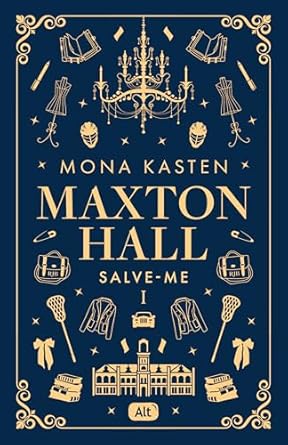 MONA KASTEN

MAXTON HALL

SALVE-ME

I

Alt